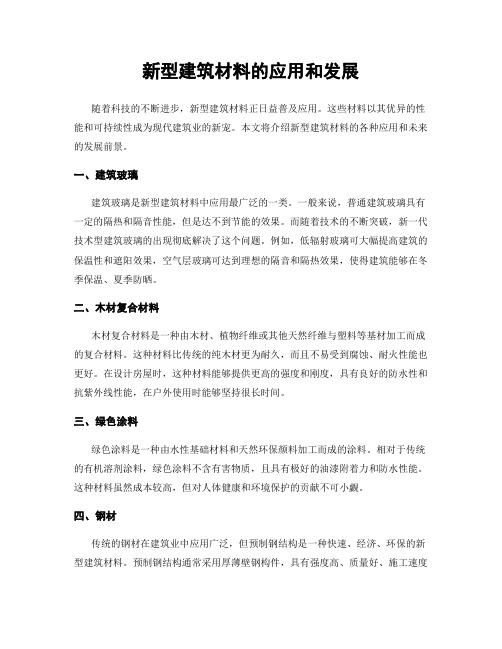 新型建筑材料的应用和发展

随着科技的不断进步，新型建筑材料正日益普及应用。这些材料以其优异的性能和可持续性成为现代建筑业的新宠。本文将介绍新型建筑材料的各种应用和未来的发展前景。

一、建筑玻璃

建筑玻璃是新型建筑材料中应用最广泛的一类。一般来说，普通建筑玻璃具有一定的隔热和隔音性能，但是达不到节能的效果。而随着技术的不断突破，新一代技术型建筑玻璃的出现彻底解决了这个问题。例如，低辐射玻璃可大幅提高建筑的保温性和遮阳效果，空气层玻璃可达到理想的隔音和隔热效果，使得建筑能够在冬季保温、夏季防晒。

二、木材复合材料

木材复合材料是一种由木材、植物纤维或其他天然纤维与塑料等基材加工而成的复合材料。这种材料比传统的纯木材更为耐久，而且不易受到腐蚀、耐火性能也更好。在设计房屋时，这种材料能够提供更高的强度和刚度，具有良好的防水性和抗紫外线性能，在户外使用时能够坚持很长时间。

三、绿色涂料

绿色涂料是一种由水性基础材料和天然环保颜料加工而成的涂料。相对于传统的有机溶剂涂料，绿色涂料不含有害物质，且具有极好的油漆附着力和防水性能。这种材料虽然成本较高，但对人体健康和环境保护的贡献不可小觑。

四、钢材

传统的钢材在建筑业中应用广泛，但预制钢结构是一种快速、经济、环保的新型建筑材料。预制钢结构通常采用厚薄壁钢构件，具有强度高、质量好、施工速度